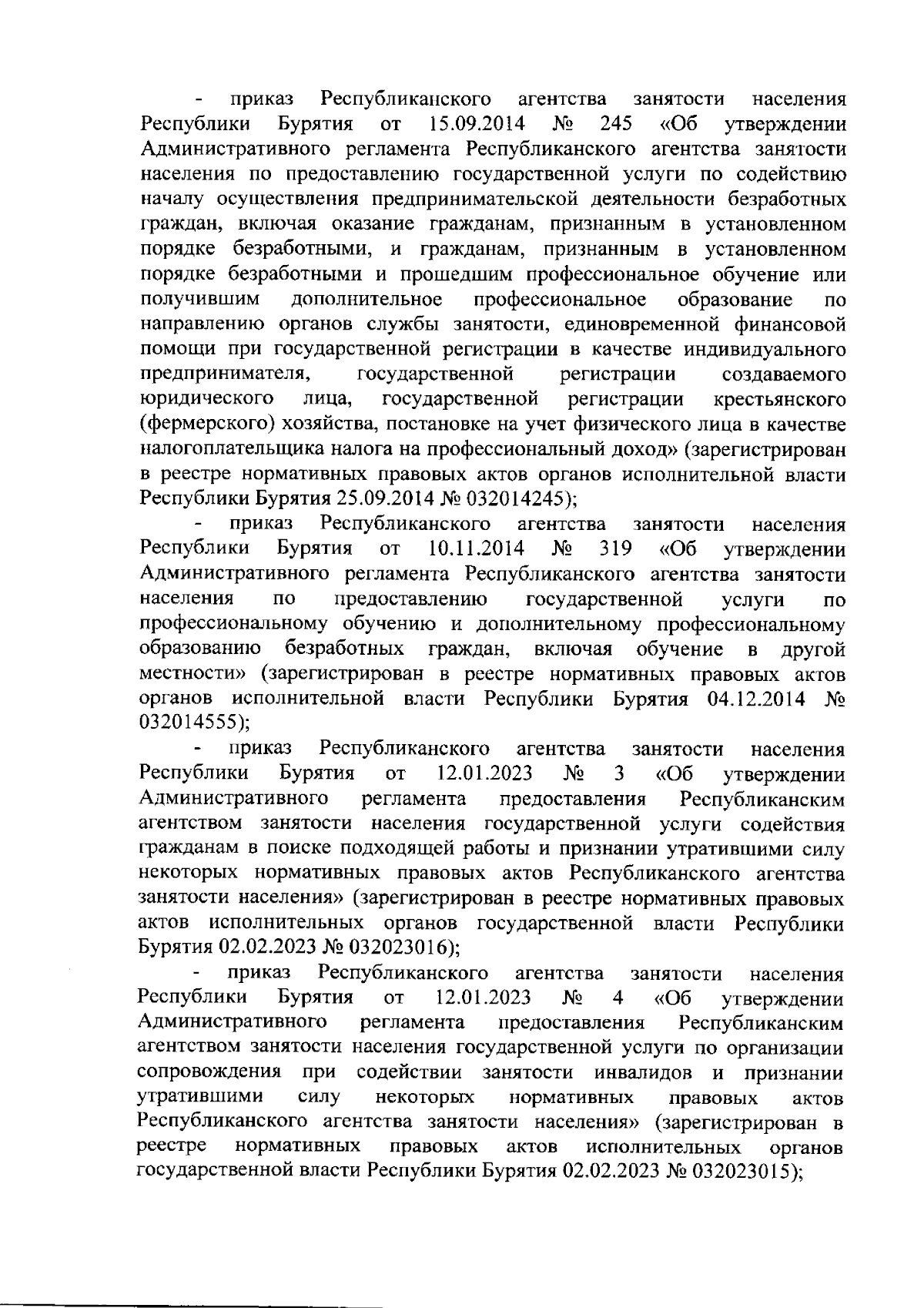 - приказ Республиканского агентства занятости населения Республики Бурятия от 15.09.2014 № 245 «Об утверждении Административного регламента Республиканского агентства занятости населения по предоставлению государственной услуги по содействию началу осуществления предпринимательской деятельности безработных граждан, включая оказание гражданам, признанным в установленном порядке безработными, и гражданам, признанным в установленном порядке безработными и прошедшим профессиональное обучение или получившим дополнительное профессиональное образование по направлению органов службы занятости, единовременной финансовой помощи при государственной регистрации в качестве индивидуального предпринимателя, государственной регистрации создаваемого юридического лица, государственной регистрации крестьянского (фермерского) хозяйства, постановке на учет физического лица в качестве налогоплательщика налога на профессиональный доход» (зарегистрирован в реестре нормативных правовых актов органов исполнительной власти Республики Бурятия 25.09.2014 № 032014245);

- приказ Республиканского агентства занятости населения Республики Бурятия от 10.11.2014 № 319 «Об утверждении Административного регламента Республиканского агентства занятости населения по предоставлению государственной услуги по профессиональному обучению и дополнительному профессиональному образованию безработных граждан, включая обучение в другой местности» (зарегистрирован в реестре нормативных правовых актов органов исполнительной власти Республики Бурятия 04.12.2014 № 032014555);

- приказ Республиканского агентства занятости населения Республики Бурятия от 12.01.2023 № 3 «Об утверждении Административного регламента предоставления Республиканским агентством занятости населения государственной услуги содействия гражданам в поиске подходящей работы и признании утратившими силу некоторых нормативных правовых актов Республиканского агентства занятости населения» (зарегистрирован в реестре нормативных правовых актов исполнительных органов государственной власти Республики Бурятия 02.02.2023 № 032023016);

- приказ Республиканского агентства занятости населения Республики Бурятия от 12.01.2023 № 4 «Об утверждении Административного регламента предоставления Республиканским агентством занятости населения государственной услуги по организации сопровождения при содействии занятости инвалидов и признании утратившими силу некоторых нормативных правовых актов Республиканского агентства занятости населения» (зарегистрирован в реестре нормативных правовых актов исполнительных органов государственной власти Республики Бурятия 02.02.2023 № 032023015);